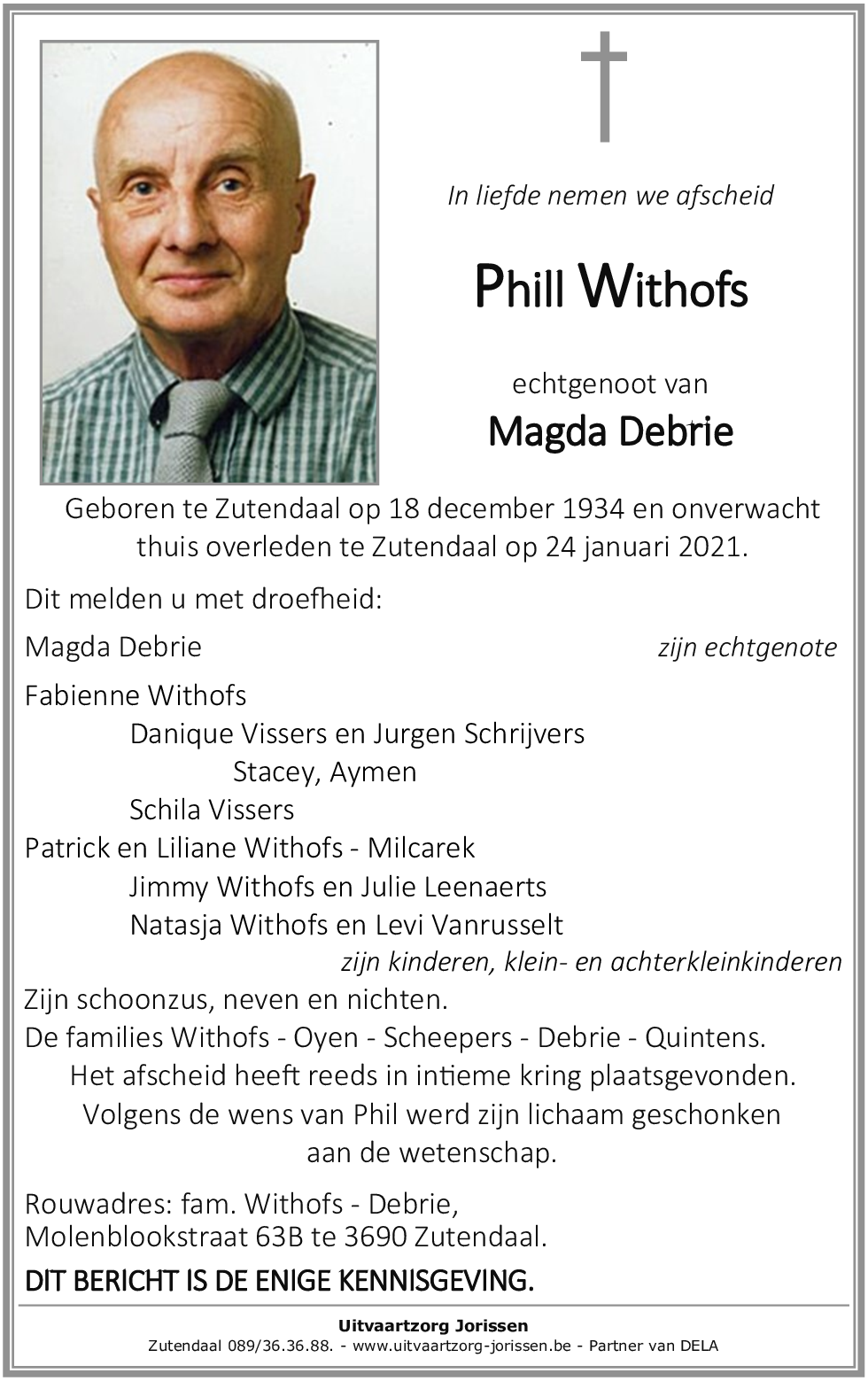 In liefde nemen we afscheid

Phill Withofs

echtgenoot van

Magda Debrie

Geboren te Zutendaal op 18 december 1934 en onverwacht thuis overleden te Zutendaal op 24 januari 2021.

Dit melden u met droefheid:

Magda Debrie zijn echtgenote

Fabienne Withofs
Danique Vissers en Jurgen Schrijvers
Stacey, Aymen
Schila Vissers
Patrick en Liliane Withofs - Milcarek
Jimmy Withofs en Julie Leenaerts
Natasja Withofs en Levi Vanrusselt
zijn kinderen, klein- en achterkleinkinderen

Zijn schoonzus, neven en nichten.
De families Withofs - Oyen - Scheepers - Debrie - Quintens.

Het afscheid heeft reeds in intieme kring plaatsgevonden.
Volgens de wens van Phil werd zijn lichaam geschonken aan de wetenschap.

Rouwadres: fam. Withofs - Debrie,
Molenblookstraat 63B te 3690 Zutendaal.

DIT BERICHT IS DE ENIGE KENNISGEVING.

Uitvaartzorg Jorissen
Zutendaal 089/36.36.88. - www.uitvaartzorg-jorissen.be - Partner van DELA